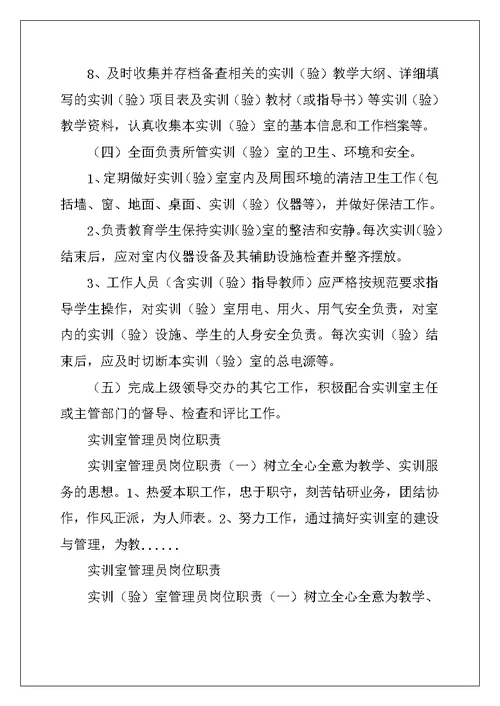 8、及时收集并存档备查相关的实训（验）教学大纲、详细填写的实训（验）项目表及实训（验）教材（或指导书）等实训（验）教学资料，认真收集本实训（验）室的基本信息和工作档案等。

（四）全面负责所管实训（验）室的卫生、环境和安全。

1、定期做好实训（验）室室内及周围环境的清洁卫生工作（包括墙、窗、地面、桌面、实训（验）仪器等），并做好保洁工作。

2、负责教育学生保持实训(验)室的整洁和安静。每次实训(验)结束后，应对室内仪器设备及其辅助设施检查并整齐摆放。

3、工作人员（含实训（验）指导教师）应严格按规范要求指导学生操作，对实训（验）室用电、用火、用气安全负责，对室内的实训（验）设施、学生的人身安全负责。每次实训（验）结束后，应及时切断本实训（验）室的总电源等。

（五）完成上级领导交办的其它工作，积极配合实训室主任或主管部门的督导、检查和评比工作。

实训室管理员岗位职责

实训室管理员岗位职责（一）树立全心全意为教学、实训服务的思想。1、热爱本职工作，忠于职守，刻苦钻研业务，团结协作，作风正派，为人师表。2、努力工作，通过搞好实训室的建设与管理，为教......

实训室管理员岗位职责

实训（验）室管理员岗位职责（一）树立全心全意为教学、